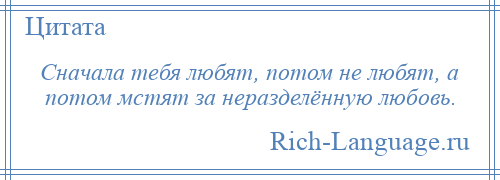 Цитата

Сначала тебя любят, потом не любят, а потом мстят за неразделённую любовь.

Rich-Language.ru